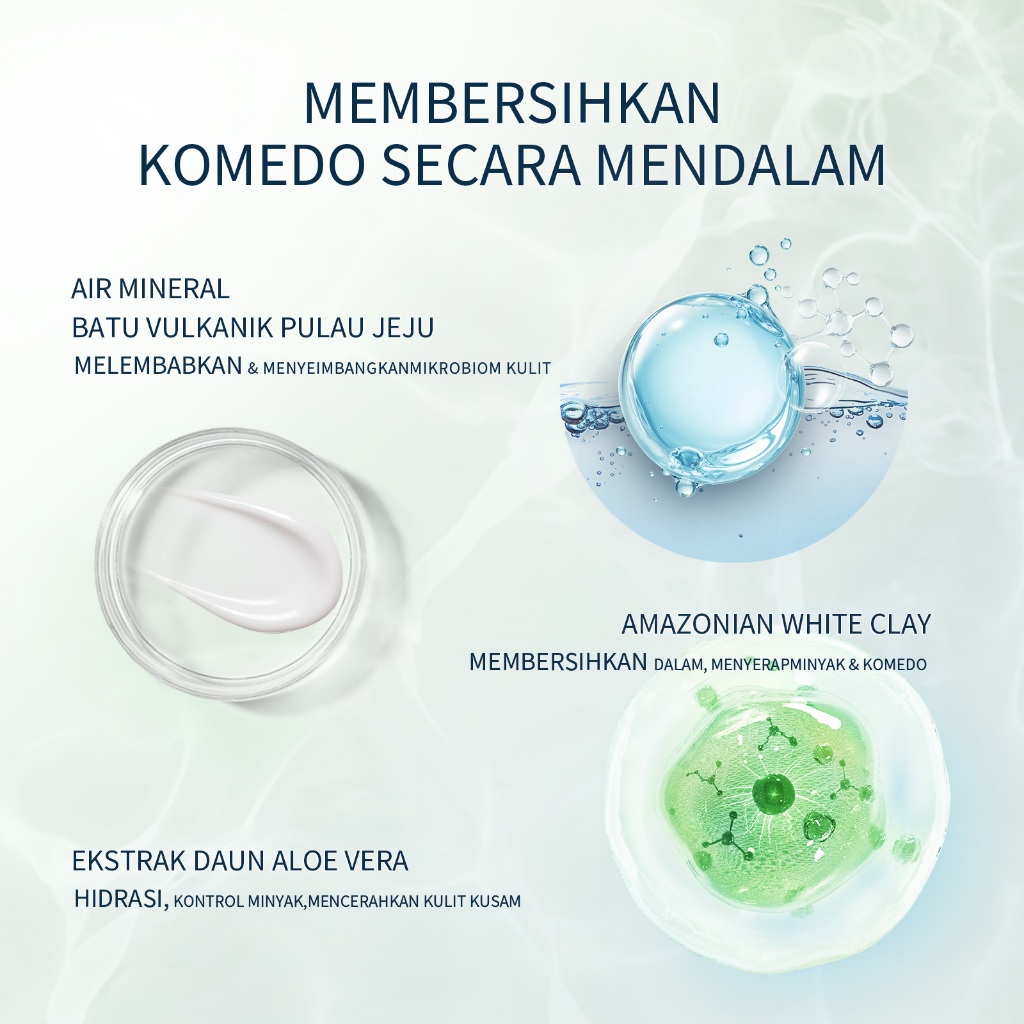 MEMBERSIHKAN
KOMEDO SECARA MENDALAM

AIR MINERAL
BATU VULKANIK PULAU JEJU
MELEMBABKAN & MENYEIMBANGKANMIKROBIOM KULIT

AMAZONIAN WHITE CLAY
MEMBERSIHKAN DALAM, MENYERAPMINYAK & KOMEDO

EKSTRAK DAUN ALOE VERA
HIDRASI, KONTROL MINYAK,MENCERAHKAN KULIT KUSAM